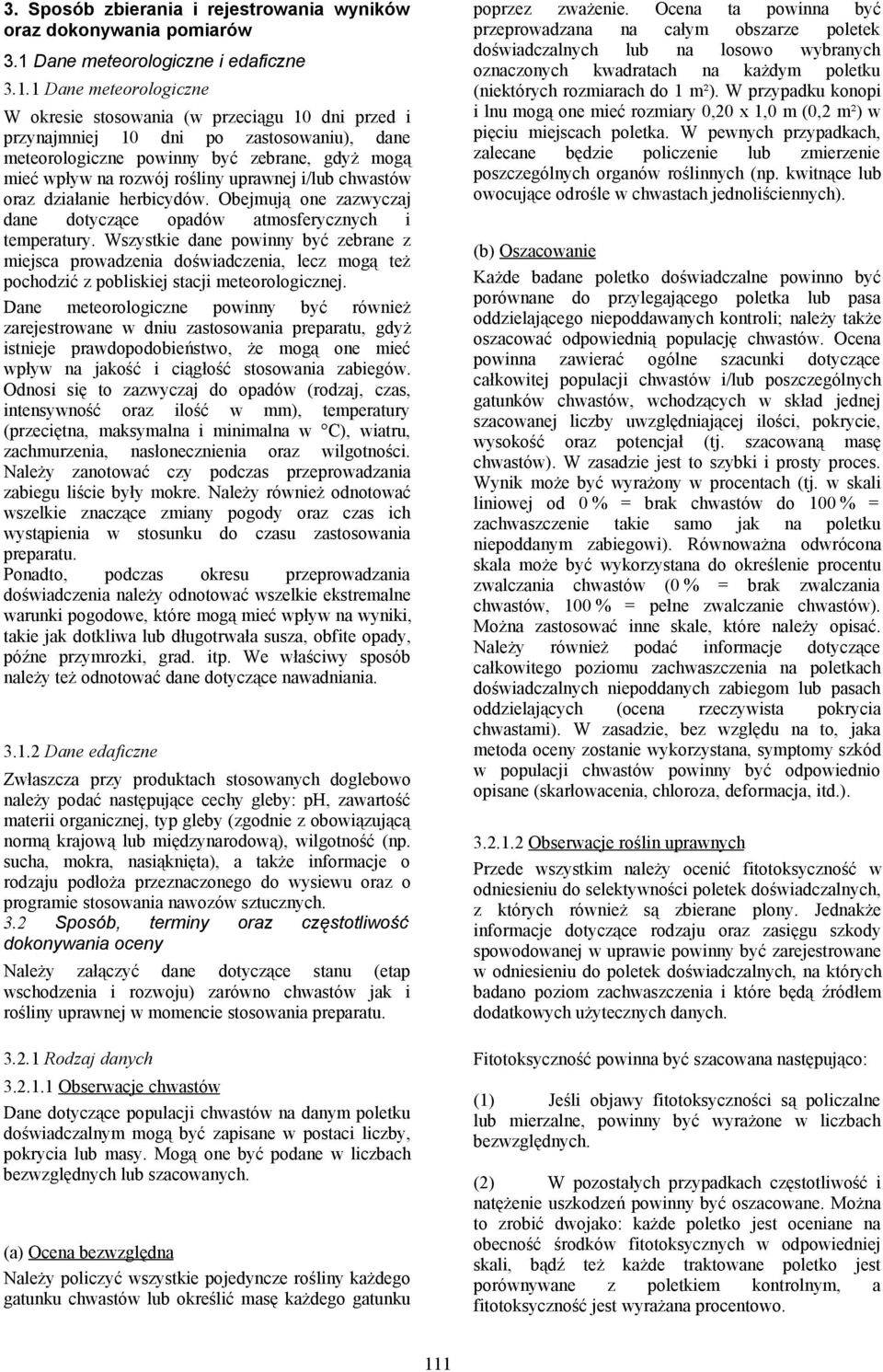 3. Sposób zbierania i rejestrowania wyników oraz dokonywania pomiarów

3.1 Dane meteorologiczne i edaficzne

3.1.1 Dane meteorologiczne

W okresie stosowania (w przeciągu 10 dni przed i przynajmniej 10 dni po zastosowaniu), dane meteorologiczne powinny być zebrane, gdyż mogą mieć wpływ na rozwój rośliny uprawnej i/lub chwastów oraz działanie herbicydów. Obejmują one zazwyczaj dane dotyczące opadów atmosferycznych i temperatury. Wszystkie dane powinny być zebrane z miejsca prowadzenia doświadczenia, lecz mogą też pochodzić z pobliskiej stacji meteorologicznej.

Dane meteorologiczne powinny być również zarejestrowane w dniu zastosowania preparatu, gdyż istnieje prawdopodobieństwo, że mogą one mieć wpływ na jakość i ciągłość stosowania zabiegów. Odnosi się to zazwyczaj do opadów (rodzaj, czas, intensywność oraz ilość w mm), temperatury (przeciętna, maksymalna i minimalna w °C), wiatru, zachmurzenia, nasłonecznienia oraz wilgotności. Należy zanotować czy podczas przeprowadzania zabiegu liście były mokre. Należy również odnotować wszelkie znaczące zmiany pogody oraz czas ich wystąpienia w stosunku do czasu zastosowania preparatu.

Ponadto, podczas okresu przeprowadzania doświadczenia należy odnotować wszelkie ekstremalne warunki pogodowe, które mogą mieć wpływ na wyniki, takie jak dotkliwa lub długotrwała susza, obfite opady, późne przymrozki, grad. itp. We właściwy sposób należy też odnotować dane dotyczące nawadniania.

3.1.2 Dane edaficzne

Zwłaszcza przy produktach stosowanych doglebowo należy podać następujące cechy gleby: pH, zawartość materii organicznej, typ gleby (zgodnie z obowiązującą normą krajową lub międzynarodową), wilgotność (np. sucha, mokra, nasiąknięta), a także informacje o rodzaju podłoża przeznaczonego do wysiewu oraz o programie stosowania nawozów sztucznych.

3.2 Sposób, terminy oraz częstotliwość dokonywania oceny

Należy załączyć dane dotyczące stanu (etap wschodzenia i rozwoju) zarówno chwastów jak i rośliny uprawnej w momencie stosowania preparatu.

3.2.1 Rodzaj danych

3.2.1.1 Obserwacje chwastów

Dane dotyczące populacji chwastów na danym poletku doświadczalnym mogą być zapisane w postaci liczby, pokrycia lub masy. Mogą one być podane w liczbach bezwzględnych lub szacowanych.

(a) Ocena bezwzględna

Należy policzyć wszystkie pojedyncze rośliny każdego gatunku chwastów lub określić masę każdego gatunku poprzez zważenie. Ocena ta powinna być przeprowadzana na całym obszarze poletek doświadczalnych lub na losowo wybranych oznaczonych kwadratach na każdym poletku (niektórych rozmiarach do 1 m²). W przypadku konopi i lnu mogą one mieć rozmiary 0,20 x 1,0 m (0,2 m²) w pięciu miejscach poletka. W pewnych przypadkach, zalecane będzie policzenie lub zmierzenie poszczególnych organów roślinnych (np. kwitnące lub owocujące odrośle w chwastach jednoliściennych).

(b) Oszacowanie

Każde badane poletko doświadczalne powinno być porównane do przylegającego poletka lub pasa oddzielającego niepoddawanych kontroli; należy także oszacować odpowiednią populację chwastów. Ocena powinna zawierać ogólne szacunki dotyczące całkowitej populacji chwastów i/lub poszczególnych gatunków chwastów, wchodzących w skład jednej szacowanej liczby uwzględniającej ilości, pokrycie, wysokość oraz potencjał (tj. szacowaną masę chwastów). W zasadzie jest to szybki i prosty proces. Wynik może być wyrażony w procentach (tj. w skali liniowej od 0 % = brak chwastów do 100 % = zachwaszczenie takie samo jak na poletku niepoddanym zabiegowi). Równoważna odwrócona skala może być wykorzystana do określenie procentu zwalczania chwastów (0 % = brak zwalczania chwastów, 100 % = pełne zwalczanie chwastów). Można zastosować inne skale, które należy opisać. Należy również podać informacje dotyczące całkowitego poziomu zachwaszczenia na poletkach doświadczalnych niepoddanych zabiegom lub pasach oddzielających (ocena rzeczywista pokrycia chwastami). W zasadzie, bez względu na to, jaka metoda oceny zostanie wykorzystana, symptomy szkód w populacji chwastów powinny być odpowiednio opisane (skarłowacenia, chloroza, deformacja, itd.).

3.2.1.2 Obserwacje roślin uprawnych

Przede wszystkim należy ocenić fitotoksyczność w odniesieniu do selektywności poletek doświadczalnych, z których również są zbierane plony. Jednakże informacje dotyczące rodzaju oraz zasięgu szkody spowodowanej w uprawie powinny być zarejestrowane w odniesieniu do poletek doświadczalnych, na których badano poziom zachwaszczenia i które będą źródłem dodatkowych użytecznych danych.

Fitotoksyczność powinna być szacowana następująco:

(1) Jeśli objawy fitotoksyczności są policzalne lub mierzalne, powinny być wyrażone w liczbach bezwzględnych.

(2) W pozostałych przypadkach częstotliwość i natężenie uszkodzeń powinny być oszacowane. Można to zrobić dwojako: każde poletko jest oceniane na obecność środków fitotoksycznych w odpowiedniej skali, bądź też każde traktowane poletko jest porównywane z poletkiem kontrolnym, a fitotoksyczność jest wyrażana procentowo.

111